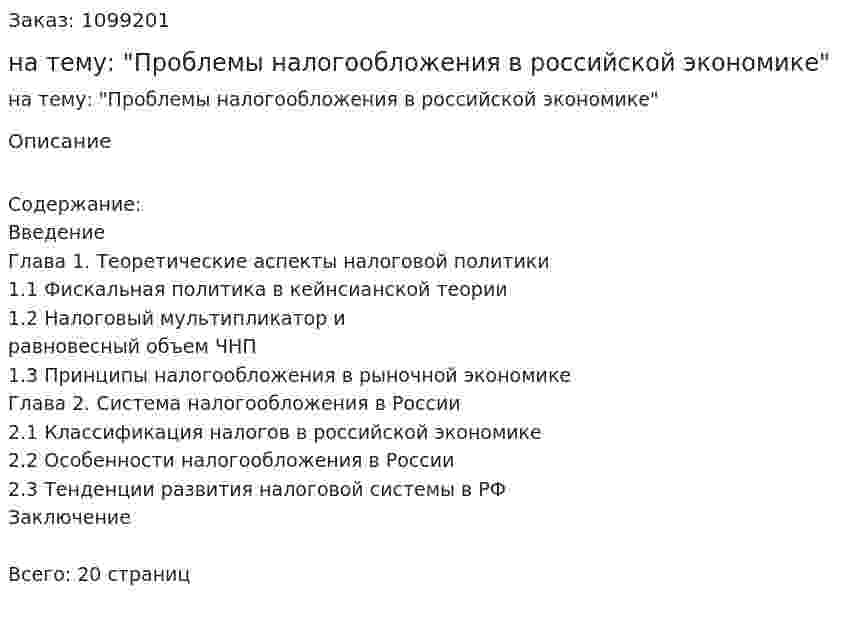 Заказ: 1099201

на тему: "Проблемы налогообложения в российской экономике"

на тему: "Проблемы налогообложения в российской экономике"

Описание

Содержание:
Введение
Глава 1. Теоретические аспекты налоговой политики
1.1 Фискальная политика в кейнсианской теории
1.2 Налоговый мультипликатор и
равновесный объем ЧНП
1.3 Принципы налогообложения в рыночной экономике
Глава 2. Система налогообложения в России
2.1 Классификация налогов в российской экономике
2.2 Особенности налогообложения в России
2.3 Тенденции развития налоговой системы в РФ
Заключение

Всего: 20 страниц